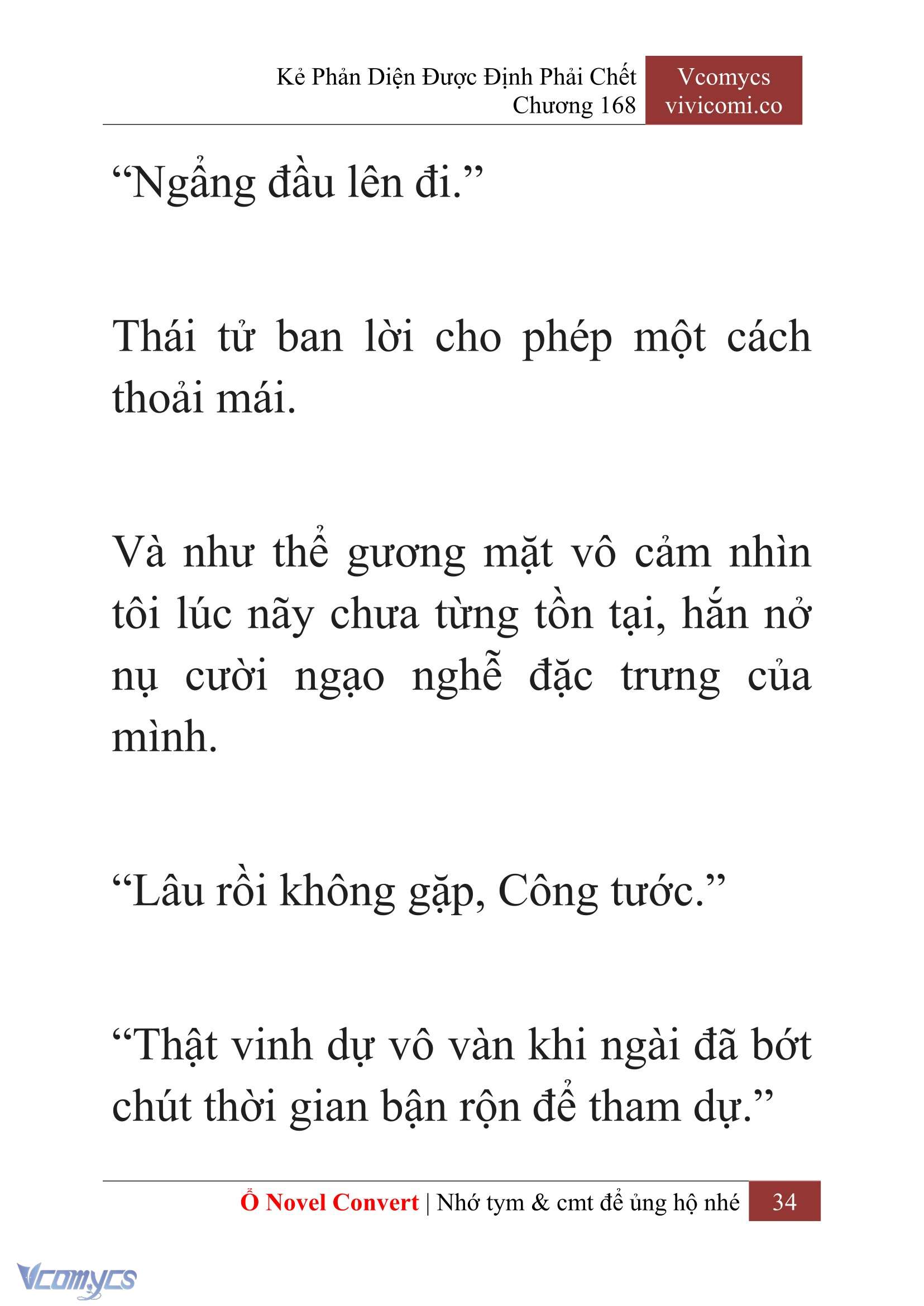 Kẻ Phản Diện Được Định Phải Chết
Chương 168

Vcomycs
vivicomi.co

“Ngẩng đầu lên đi.”

Thái tử ban lời cho phép một cách thoải mái.

Và như thể gương mặt vô cảm nhìn tôi lúc nãy chưa từng tồn tại, hắn nở nụ cười ngạo nghễ đặc trưng của mình.

“Lâu rồi không gặp, Công tước.”

“Thật vinh dự vô vàn khi ngài đã bớt chút thời gian bận rộn để tham dự.”

Ổ Novel Convert | Nhớ tym & cmt để ủng hộ nhé 34

Vcomycs